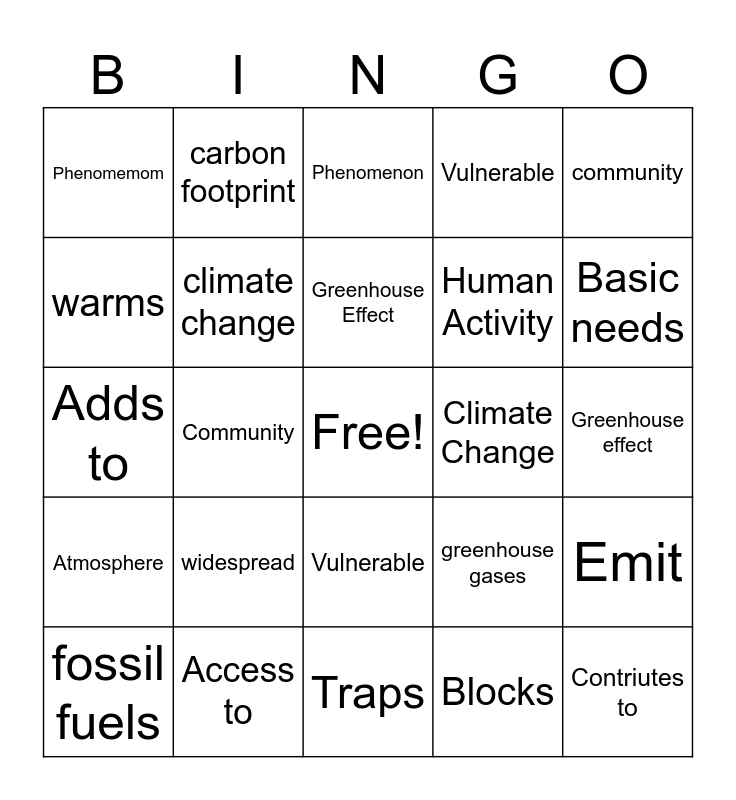 | B | I | N | G | O |
|---|---|---|---|---|
| Phenomemom | carbon footprint | Phenomenon | Vulnerable | community |
| warms | climate change | Greenhouse Effect | Human Activity | Basic needs |
| Adds to | Community | Free! | Climate Change | Greenhouse effect |
| Atmosphere | widespread | Vulnerable | greenhouse gases | Emit |
| fossil fuels | Access to | Traps | Blocks | Contriutes to |